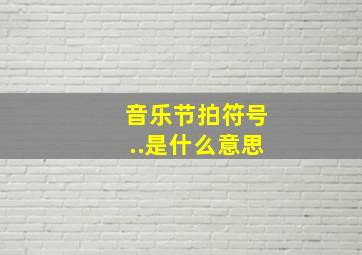 音乐节拍符号
..是什么意思